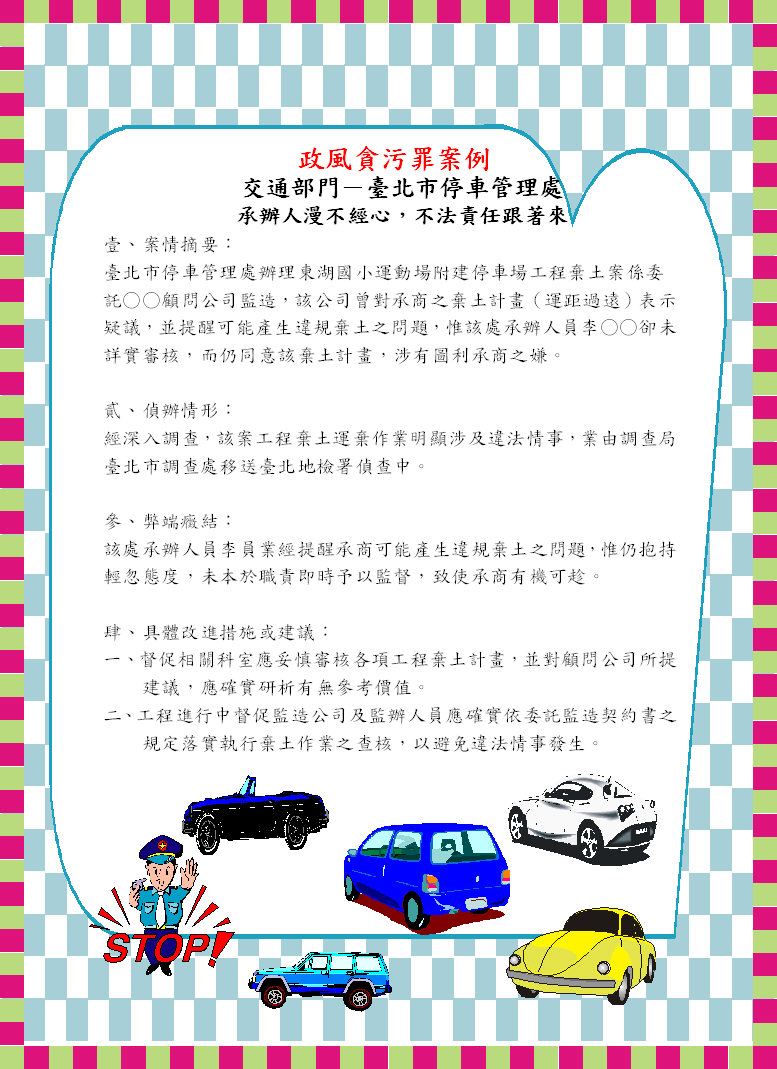 政風貪污罪案例
交通部門—臺北市停車管理處
承辦人漫不經心，不法責任跟著來

壹、案情摘要：
臺北市停車管理處辦理東湖國小運動場附建停車場工程棄土案係委託○○顧問公司監造，該公司曾對承商之棄土計畫（運距過遠）表示疑議，並提醒可能產生違規棄土之問題，惟該處承辦人員李○○卻未詳實審核，而仍同意該棄土計畫，涉有圖利承商之嫌。

貳、偵辦情形：
經深入調查，該案工程棄土運棄作業明顯涉及違法情事，業由調查局臺北市調查處移送臺北地檢署偵查中。

參、弊端癥結：
該處承辦人員李員業經提醒承商可能產生違規棄土之問題，惟仍抱持輕忽態度，未本於職責即時予以監督，致使承商有機可趁。

肆、具體改進措施或建議：
一、督促相關科室應妥慎審核各項工程棄土計畫，並對顧問公司所提建議，應確實研析有無參考價值。
二、工程進行中督促監造公司及監辦人員應確實依委託監造契約書之規定落實執行棄土作業之查核，以避免違法情事發生。

STOP!